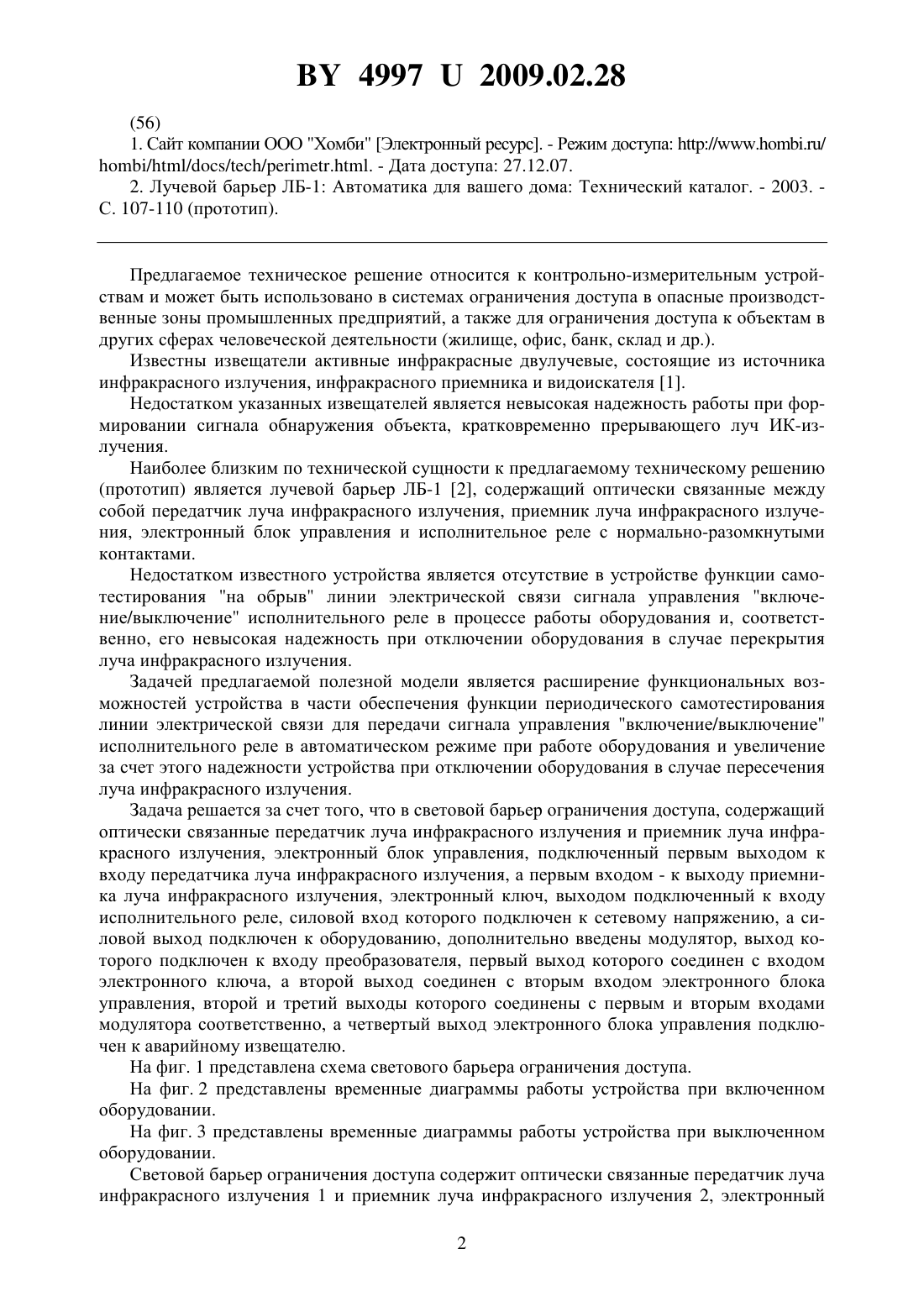 BY 4997 U 2009.02.28

(56)

1. Сайт компании ООО "Хомби" [Электронный ресурс]. - Режим доступа: http://www.hombi.ru/hombi/html/docs/tech/perimetr.html. - Дата доступа: 27.12.07.

2. Лучевой барьер ЛБ-1: Автоматика для вашего дома: Технический каталог. - 2003. - С. 107-110 (прототип).

Предлагаемое техническое решение относится к контрольно-измерительным устройствам и может быть использовано в системах ограничения доступа в опасные производственные зоны промышленных предприятий, а также для ограничения доступа к объектам в других сферах человеческой деятельности (жилище, офис, банк, склад и др.).

Известны извещатели активные инфракрасные двулучевые, состоящие из источника инфракрасного излучения, инфракрасного приемника и видоискателя [1].

Недостатком указанных извещателей является невысокая надежность работы при формировании сигнала обнаружения объекта, кратковременно прерывающего луч ИК-излучения.

Наиболее близким по технической сущности к предлагаемому техническому решению (прототип) является лучевой барьер ЛБ-1 [2], содержащий оптически связанные между собой передатчик луча инфракрасного излучения, приемник луча инфракрасного излучения, электронный блок управления и исполнительное реле с нормально-разомкнутыми контактами.

Недостатком известного устройства является отсутствие в устройстве функции самотестирования "на обрыв" линии электрической связи сигнала управления "включение/выключение" исполнительного реле в процессе работы оборудования и, соответственно, его невысокая надежность при отключении оборудования в случае перекрытия луча инфракрасного излучения.

Задачей предлагаемой полезной модели является расширение функциональных возможностей устройства в части обеспечения функции периодического самотестирования линии электрической связи для передачи сигнала управления "включение/выключение" исполнительного реле в автоматическом режиме при работе оборудования и увеличение за счет этого надежности устройства при отключении оборудования в случае пересечения луча инфракрасного излучения.

Задача решается за счет того, что в световой барьер ограничения доступа, содержащий оптически связанные передатчик луча инфракрасного излучения и приемник луча инфракрасного излучения, электронный блок управления, подключенный первым выходом к входу передатчика луча инфракрасного излучения, а первым входом - к выходу приемника луча инфракрасного излучения, электронный ключ, выходом подключенный к входу исполнительного реле, силовой вход которого подключен к сетевому напряжению, а силовой выход подключен к оборудованию, дополнительно введены модулятор, выход которого подключен к входу преобразователя, первый выход которого соединен с входом электронного ключа, а второй выход соединен с вторым входом электронного блока управления, второй и третий выходы которого соединены с первым и вторым входами модулятора соответственно, а четвертый выход электронного блока управления подключен к аварийному извещателю.

На фиг. 1 представлена схема светового барьера ограничения доступа.

На фиг. 2 представлены временные диаграммы работы устройства при включенном оборудовании.

На фиг. 3 представлены временные диаграммы работы устройства при выключенном оборудовании.

Световой барьер ограничения доступа содержит оптически связанные передатчик луча инфракрасного излучения 1 и приемник луча инфракрасного излучения 2, электронный

2